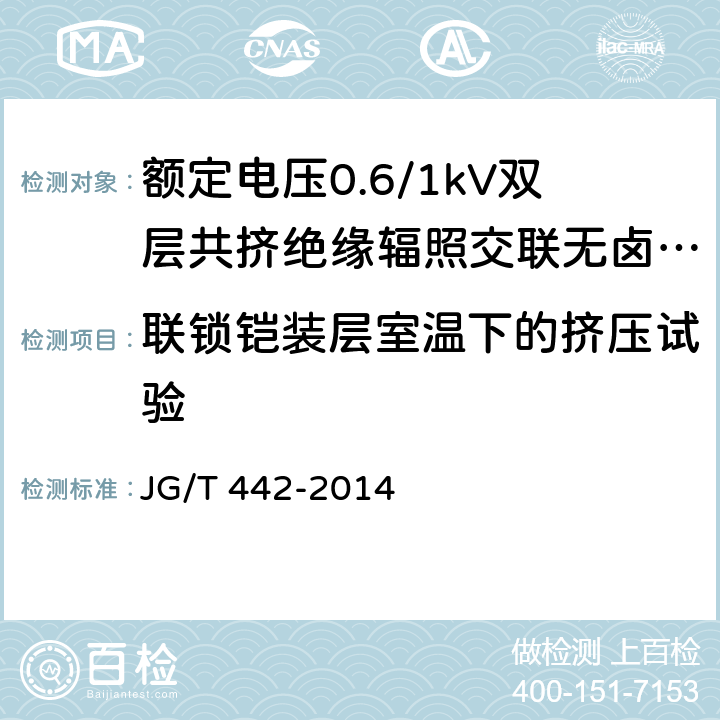 MA CNAS AL ilac-MRA

检测对象： 额定电压0.6/1kV双层共挤绝缘辐照交联无卤…

检测项目： 联锁铠装层室温下的挤压试验

检测标准： JG/T 442-2014

百检
Baijiantest.com

做检测 上百检
400-151-7153